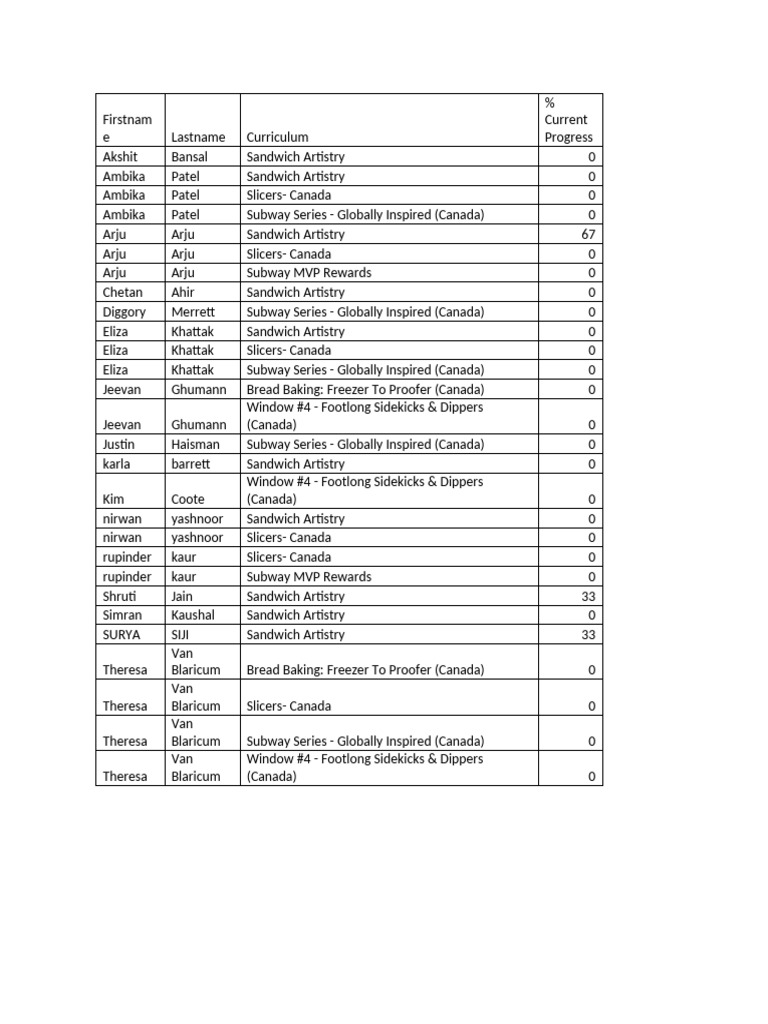 | Firstname | Lastname | Curriculum | % Current Progress |
|---|---|---|---|
| Akshit | Bansal | Sandwich Artistry | 0 |
| Ambika | Patel | Sandwich Artistry | 0 |
| Ambika | Patel | Slicers- Canada | 0 |
| Ambika | Patel | Subway Series - Globally Inspired (Canada) | 0 |
| Arju | Arju | Sandwich Artistry | 67 |
| Arju | Arju | Slicers- Canada | 0 |
| Arju | Arju | Subway MVP Rewards | 0 |
| Chetan | Ahir | Sandwich Artistry | 0 |
| Diggory | Merrett | Subway Series - Globally Inspired (Canada) | 0 |
| Eliza | Khattak | Sandwich Artistry | 0 |
| Eliza | Khattak | Slicers- Canada | 0 |
| Eliza | Khattak | Subway Series - Globally Inspired (Canada) | 0 |
| Jeevan | Ghumann | Bread Baking: Freezer To Proofer (Canada) | 0 |
| Jeevan | Ghumann | Window #4 - Footlong Sidekicks & Dippers (Canada) | 0 |
| Justin | Haisman | Subway Series - Globally Inspired (Canada) | 0 |
| karla | barrett | Sandwich Artistry | 0 |
| Kim | Coote | Window #4 - Footlong Sidekicks & Dippers (Canada) | 0 |
| nirwan | yashnoor | Sandwich Artistry | 0 |
| nirwan | yashnoor | Slicers- Canada | 0 |
| rupinder | kaur | Slicers- Canada | 0 |
| rupinder | kaur | Subway MVP Rewards | 0 |
| Shruti | Jain | Sandwich Artistry | 33 |
| Simran | Kaushal | Sandwich Artistry | 0 |
| SURYA | SIJI | Sandwich Artistry | 33 |
| Theresa | Van Blaricum | Bread Baking: Freezer To Proofer (Canada) | 0 |
| Theresa | Van Blaricum | Slicers- Canada | 0 |
| Theresa | Van Blaricum | Subway Series - Globally Inspired (Canada) | 0 |
| Theresa | Van Blaricum | Window #4 - Footlong Sidekicks & Dippers (Canada) | 0 |